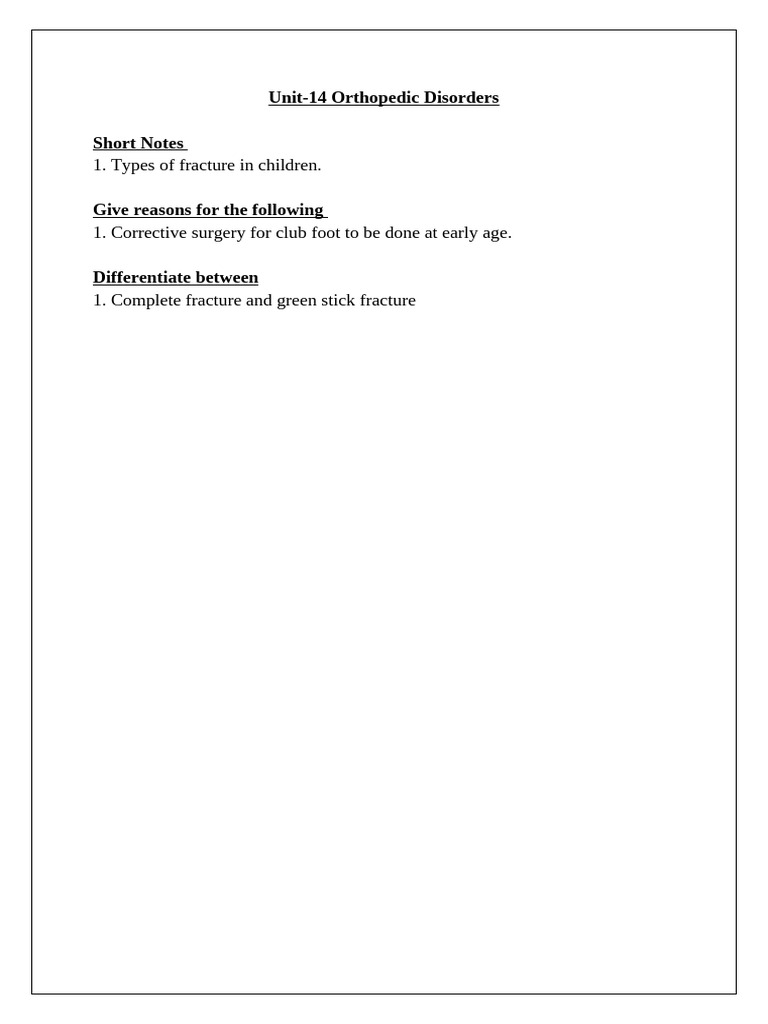 Unit-14 Orthopedic Disorders

Short Notes
1. Types of fracture in children.

Give reasons for the following
1. Corrective surgery for club foot to be done at early age.

Differentiate between
1. Complete fracture and green stick fracture